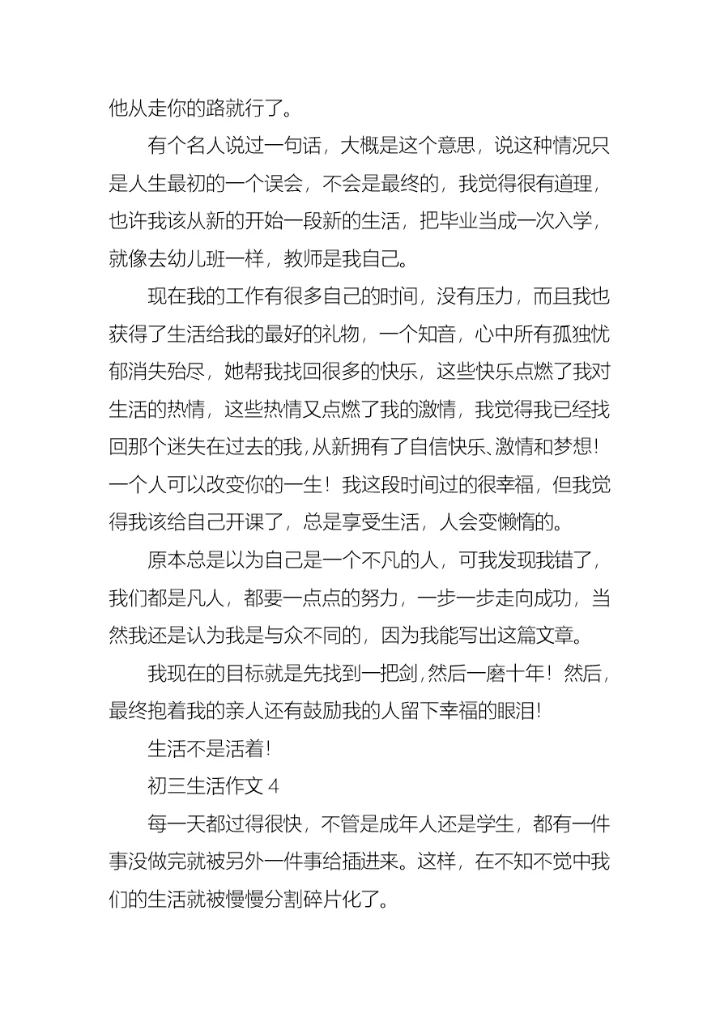 他从走你的路就行了。

有个名人说过一句话，大概是这个意思，说这种情况只是人生最初的一个误会，不会是最终的，我觉得很有道理，也许我该从新的开始一段新的生活，把毕业当成一次入学，就像去幼儿班一样，教师是我自己。

现在我的工作有很多自己的时间，没有压力，而且我也获得了生活给我的最好的礼物，一个知音，心中所有孤独忧郁消失殆尽，她帮我找回很多的快乐，这些快乐点燃了我对生活的热情，这些热情又点燃了我的激情，我觉得我已经找回那个迷失在过去的我，从新拥有了自信快乐、激情和梦想！一个人可以改变你的一生！我这段时间过的很幸福，但我觉得我该给自己开课了，总是享受生活，人会变懒惰的。

原本总是以为自己是一个不凡的人，可我发现我错了，我们都是凡人，都要一点点的努力，一步一步走向成功，当然我还是认为我是与众不同的，因为我能写出这篇文章。

我现在的目标就是先找到一把剑，然后一磨十年！然后，最终抱着我的亲人还有鼓励我的人留下幸福的眼泪！

生活不是活着！

初三生活作文 4

每一天都过得很快，不管是成年人还是学生，都有一件事没做完就被另外一件事给插进来。这样，在不知不觉中我们的生活就被慢慢分割碎片化了。